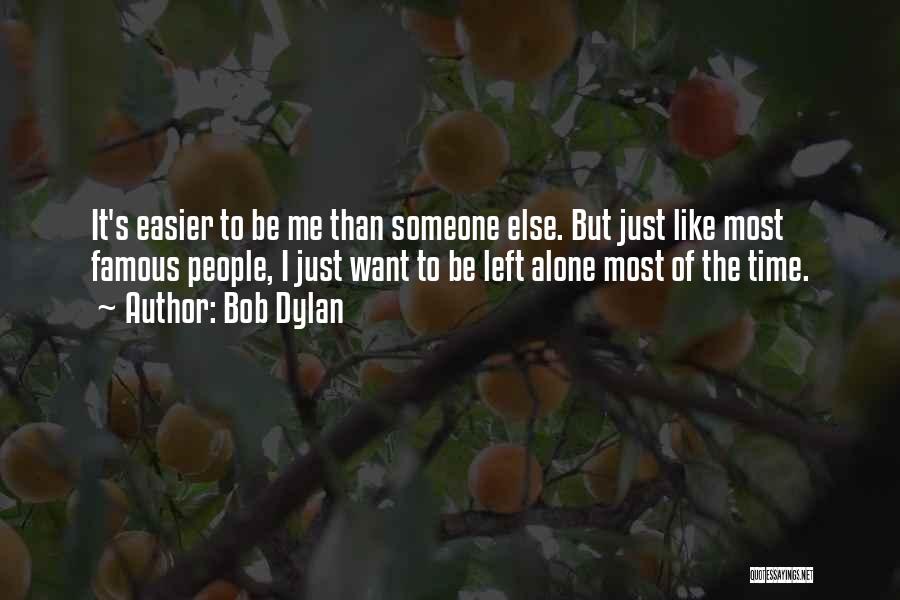 It's easier to be me than someone else. But just like most famous people, I just want to be left alone most of the time.

~ Author: Bob Dylan

QUOTESSAYINGS.NET